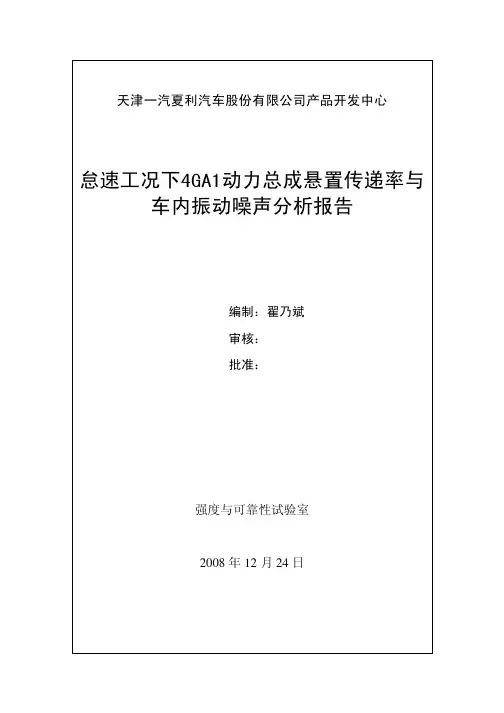 天津一汽夏利汽车股份有限公司产品开发中心

怠速工况下4GA1动力总成悬置传递率与车内振动噪声分析报告

编制：翟乃斌
审核：
批准：

强度与可靠性试验室

2008年12月24日